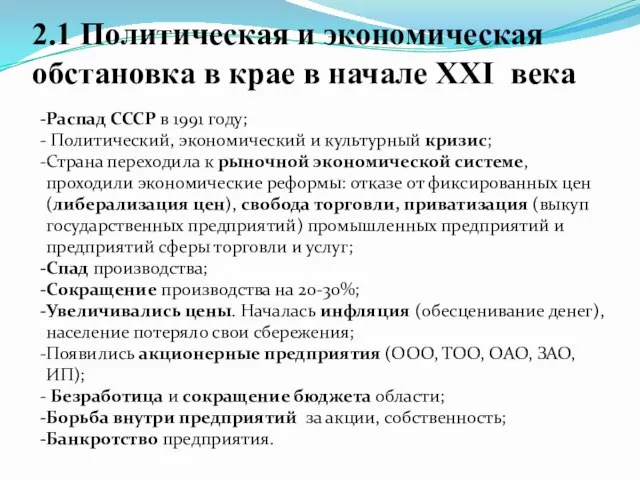 2.1 Политическая и экономическая обстановка в крае в начале XXI века

-Распад СССР в 1991 году;
- Политический, экономический и культурный кризис;
-Страна переходила к рыночной экономической системе, проходили экономические реформы: отказе от фиксированных цен (либерализация цен), свобода торговли, приватизация (выкуп государственных предприятий) промышленных предприятий и предприятий сферы торговли и услуг;
-Спад производства;
-Сокращение производства на 20-30%;
-Увеличивались цены. Началась инфляция (обесценивание денег), население потеряло свои сбережения;
-Появились акционерные предприятия (ООО, ТОО, ОАО, ЗАО, ИП);
- Безработица и сокращение бюджета области;
-Борьба внутри предприятий за акции, собственность;
-Банкротство предприятия.